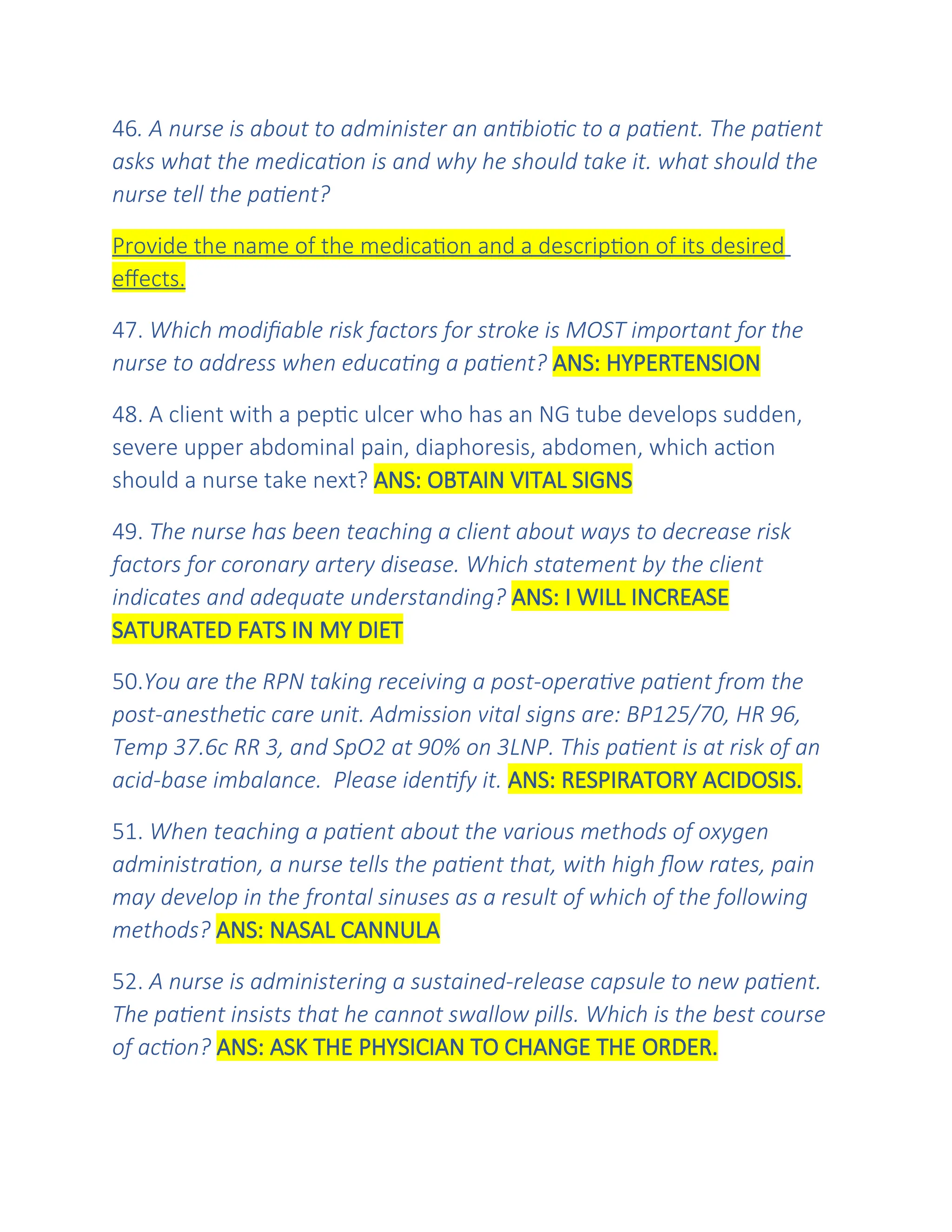 46. A nurse is about to administer an antibiotic to a patient. The patient asks what the medication is and why he should take it. what should the nurse tell the patient?

Provide the name of the medication and a description of its desired effects.

47. Which modifiable risk factors for stroke is MOST important for the nurse to address when educating a patient? ANS: HYPERTENSION

48. A client with a peptic ulcer who has an NG tube develops sudden, severe upper abdominal pain, diaphoresis, abdomen, which action should a nurse take next? ANS: OBTAIN VITAL SIGNS

49. The nurse has been teaching a client about ways to decrease risk factors for coronary artery disease. Which statement by the client indicates and adequate understanding? ANS: I WILL INCREASE SATURATED FATS IN MY DIET

50.You are the RPN taking receiving a post-operative patient from the post-anesthetic care unit. Admission vital signs are: BP125/70, HR 96, Temp 37.6c RR 3, and SpO2 at 90% on 3LNP. This patient is at risk of an acid-base imbalance. Please identify it. ANS: RESPIRATORY ACIDOSIS.

51. When teaching a patient about the various methods of oxygen administration, a nurse tells the patient that, with high flow rates, pain may develop in the frontal sinuses as a result of which of the following methods? ANS: NASAL CANNULA

52. A nurse is administering a sustained-release capsule to new patient. The patient insists that he cannot swallow pills. Which is the best course of action? ANS: ASK THE PHYSICIAN TO CHANGE THE ORDER.